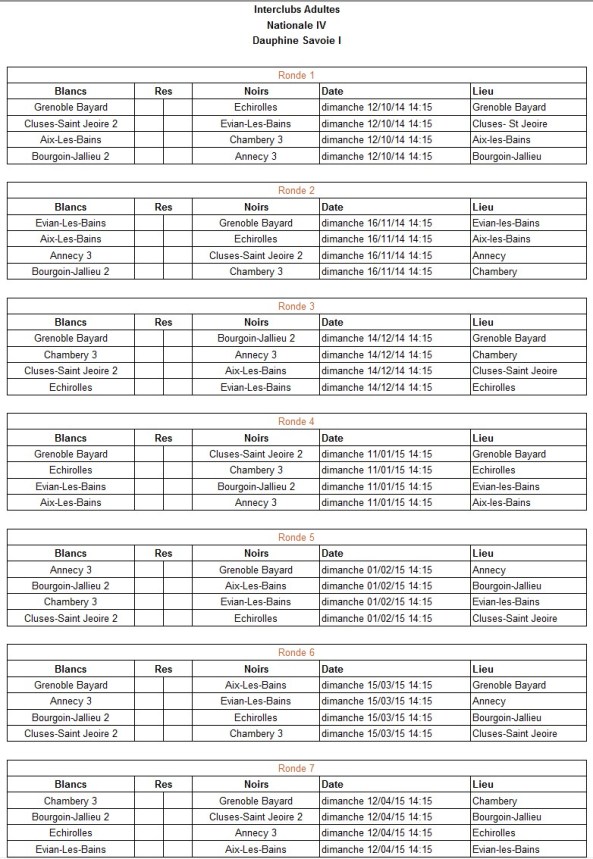 Interclubs Adultes
Nationale IV
Dauphine Savoie I

Ronde 1

| Blancs | Res | Noirs | Date | Lieu |
|---|---|---|---|---|
| Grenoble Bayard | | Echirolles | dimanche 12/10/14 14:15 | Grenoble Bayard |
| Cluses-Saint Jeoire 2 | | Evian-Les-Bains | dimanche 12/10/14 14:15 | Cluses- St Jeoire |
| Aix-Les-Bains | | Chambery 3 | dimanche 12/10/14 14:15 | Aix-les-Bains |
| Bourgoin-Jallieu 2 | | Annecy 3 | dimanche 12/10/14 14:15 | Bourgoin-Jallieu |

Ronde 2

| Blancs | Res | Noirs | Date | Lieu |
|---|---|---|---|---|
| Evian-Les-Bains | | Grenoble Bayard | dimanche 16/11/14 14:15 | Evian-les-Bains |
| Aix-Les-Bains | | Echirolles | dimanche 16/11/14 14:15 | Aix-les-Bains |
| Annecy 3 | | Cluses-Saint Jeoire 2 | dimanche 16/11/14 14:15 | Annecy |
| Bourgoin-Jallieu 2 | | Chambery 3 | dimanche 16/11/14 14:15 | Chambery |

Ronde 3

| Blancs | Res | Noirs | Date | Lieu |
|---|---|---|---|---|
| Grenoble Bayard | | Bourgoin-Jallieu 2 | dimanche 14/12/14 14:15 | Grenoble Bayard |
| Chambery 3 | | Annecy 3 | dimanche 14/12/14 14:15 | Chambery |
| Cluses-Saint Jeoire 2 | | Aix-Les-Bains | dimanche 14/12/14 14:15 | Cluses-Saint Jeoire |
| Echirolles | | Evian-Les-Bains | dimanche 14/12/14 14:15 | Echirolles |

Ronde 4

| Blancs | Res | Noirs | Date | Lieu |
|---|---|---|---|---|
| Grenoble Bayard | | Cluses-Saint Jeoire 2 | dimanche 11/01/15 14:15 | Grenoble Bayard |
| Echirolles | | Chambery 3 | dimanche 11/01/15 14:15 | Echirolles |
| Evian-Les-Bains | | Bourgoin-Jallieu 2 | dimanche 11/01/15 14:15 | Evian-les-Bains |
| Aix-Les-Bains | | Annecy 3 | dimanche 11/01/15 14:15 | Aix-les-Bains |

Ronde 5

| Blancs | Res | Noirs | Date | Lieu |
|---|---|---|---|---|
| Annecy 3 | | Grenoble Bayard | dimanche 01/02/15 14:15 | Annecy |
| Bourgoin-Jallieu 2 | | Aix-Les-Bains | dimanche 01/02/15 14:15 | Bourgoin-Jallieu |
| Chambery 3 | | Evian-Les-Bains | dimanche 01/02/15 14:15 | Evian-les-Bains |
| Cluses-Saint Jeoire 2 | | Echirolles | dimanche 01/02/15 14:15 | Cluses-Saint Jeoire |

Ronde 6

| Blancs | Res | Noirs | Date | Lieu |
|---|---|---|---|---|
| Grenoble Bayard | | Aix-Les-Bains | dimanche 15/03/15 14:15 | Grenoble Bayard |
| Annecy 3 | | Evian-Les-Bains | dimanche 15/03/15 14:15 | Annecy |
| Bourgoin-Jallieu 2 | | Echirolles | dimanche 15/03/15 14:15 | Bourgoin-Jallieu |
| Cluses-Saint Jeoire 2 | | Chambery 3 | dimanche 15/03/15 14:15 | Cluses-Saint Jeoire |

Ronde 7

| Blancs | Res | Noirs | Date | Lieu |
|---|---|---|---|---|
| Chambery 3 | | Grenoble Bayard | dimanche 12/04/15 14:15 | Chambery |
| Bourgoin-Jallieu 2 | | Cluses-Saint Jeoire 2 | dimanche 12/04/15 14:15 | Bourgoin-Jallieu |
| Echirolles | | Annecy 3 | dimanche 12/04/15 14:15 | Echirolles |
| Evian-Les-Bains | | Aix-Les-Bains | dimanche 12/04/15 14:15 | Evian-les-Bains |